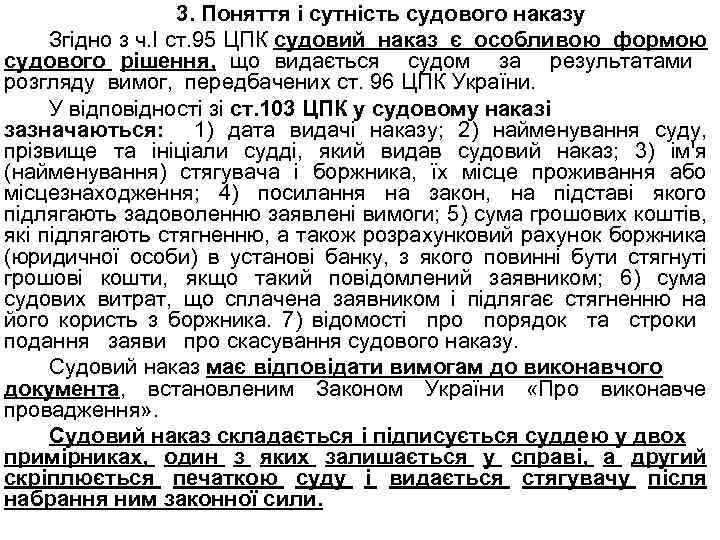 3. Поняття і сутність судового наказу

Згідно з ч.І ст.95 ЦПК судовий наказ є особливою формою судового рішення, що видається судом за результатами розгляду вимог, передбачених ст. 96 ЦПК України.

У відповідності зі ст.103 ЦПК у судовому наказі зазначаються: 1) дата видачі наказу; 2) найменування суду, прізвище та ініціали судді, який видав судовий наказ; 3) ім'я (найменування) стягувача і боржника, їх місце проживання або місцезнаходження; 4) посилання на закон, на підставі якого підлягають задоволенню заявлені вимоги; 5) сума грошових коштів, які підлягають стягненню, а також розрахунковий рахунок боржника (юридичної особи) в установі банку, з якого повинні бути стягнуті грошові кошти, якщо такий повідомлений заявником; 6) сума судових витрат, що сплачена заявником і підлягає стягненню на його користь з боржника. 7) відомості про порядок та строки подання заяви про скасування судового наказу.

Судовий наказ має відповідати вимогам до виконавчого документа, встановленим Законом України «Про виконавче провадження».

Судовий наказ складається і підписується суддею у двох примірниках, один з яких залишається у справі, а другий скріплюється печаткою суду і видається стягувачу після набрання ним законної сили.